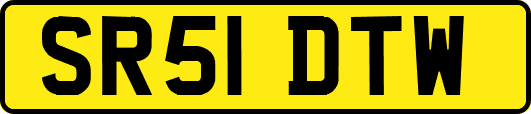 SR51 DTW